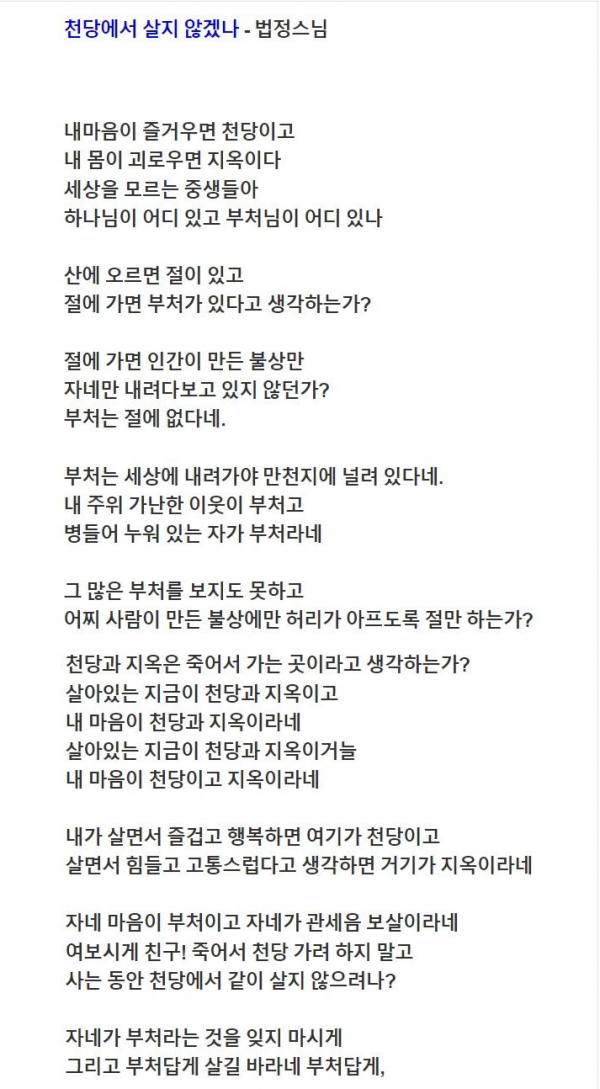 천당에서 살지 않겠나 - 법정스님

내마음이 즐거우면 천당이고
내 몸이 괴로우면 지옥이다
세상을 모르는 중생들아
하나님이 어디 있고 부처님이 어디 있나

산에 오르면 절이 있고
절에 가면 부처가 있다고 생각하는가?

절에 가면 인간이 만든 불상만
자네만 내려다보고 있지 않던가?
부처는 절에 없다네.

부처는 세상에 내려가야 만천지에 널려 있다네.
내 주위 가난한 이웃이 부처고
병들어 누워 있는 자가 부처라네

그 많은 부처를 보지도 못하고
어찌 사람이 만든 불상에만 허리가 아프도록 절만 하는가?

천당과 지옥은 죽어서 가는 곳이라고 생각하는가?
살아있는 지금이 천당과 지옥이고
내 마음이 천당과 지옥이라네
살아있는 지금이 천당과 지옥이거늘
내 마음이 천당이고 지옥이라네

내가 살면서 즐겁고 행복하면 여기가 천당이고
살면서 힘들고 고통스럽다고 생각하면 거기가 지옥이라네

자네 마음이 부처이고 자네가 관세음 보살이라네
여보시게 친구! 죽어서 천당 가려 하지 말고
사는 동안 천당에서 같이 살지 않으려나?

자네가 부처라는 것을 잊지 마시게
그리고 부처답게 살길 바라네 부처답게,